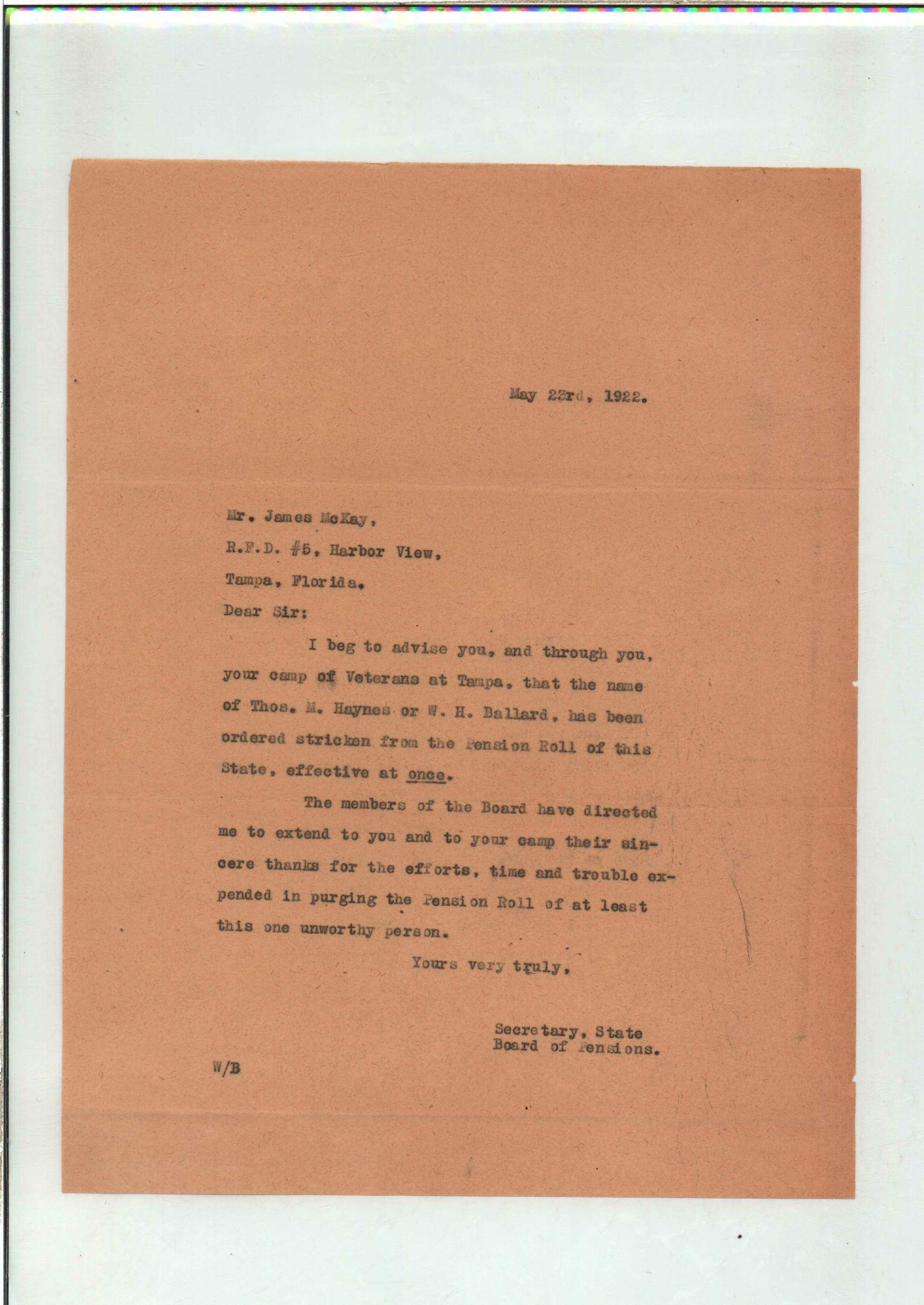 May 23rd, 1922.

Mr. James McKay,
R.F.D. #5, Harbor View,
Tampa, Florida.

Dear Sir:

I beg to advise you, and through you, your camp of Veterans at Tampa, that the name of Thos. M. Haynes or W. H. Ballard, has been ordered stricken from the Pension Roll of this State, effective at once.

The members of the Board have directed me to extend to you and to your camp their sincere thanks for the efforts, time and trouble expended in purging the Pension Roll of at least this one unworthy person.

Yours very truly,

Secretary, State
Board of Pensions.

W/B